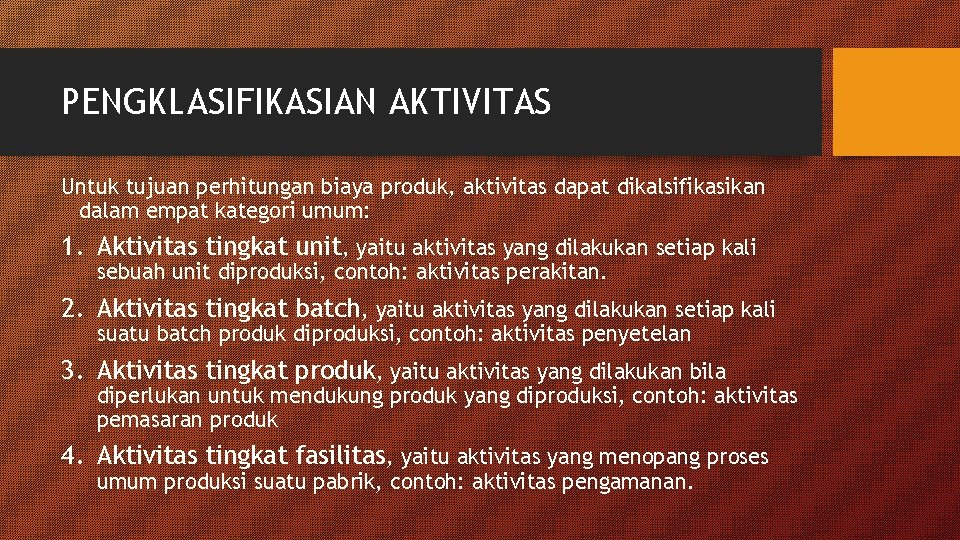 PENGKLASIFIKASIAN AKTIVITAS

Untuk tujuan perhitungan biaya produk, aktivitas dapat dikalsifikasikan dalam empat kategori umum:

1. Aktivitas tingkat unit, yaitu aktivitas yang dilakukan setiap kali sebuah unit diproduksi, contoh: aktivitas perakitan.
2. Aktivitas tingkat batch, yaitu aktivitas yang dilakukan setiap kali suatu batch produk diproduksi, contoh: aktivitas penyetelan
3. Aktivitas tingkat produk, yaitu aktivitas yang dilakukan bila diperlukan untuk mendukung produk yang diproduksi, contoh: aktivitas pemasaran produk
4. Aktivitas tingkat fasilitas, yaitu aktivitas yang menopang proses umum produksi suatu pabrik, contoh: aktivitas pengamanan.